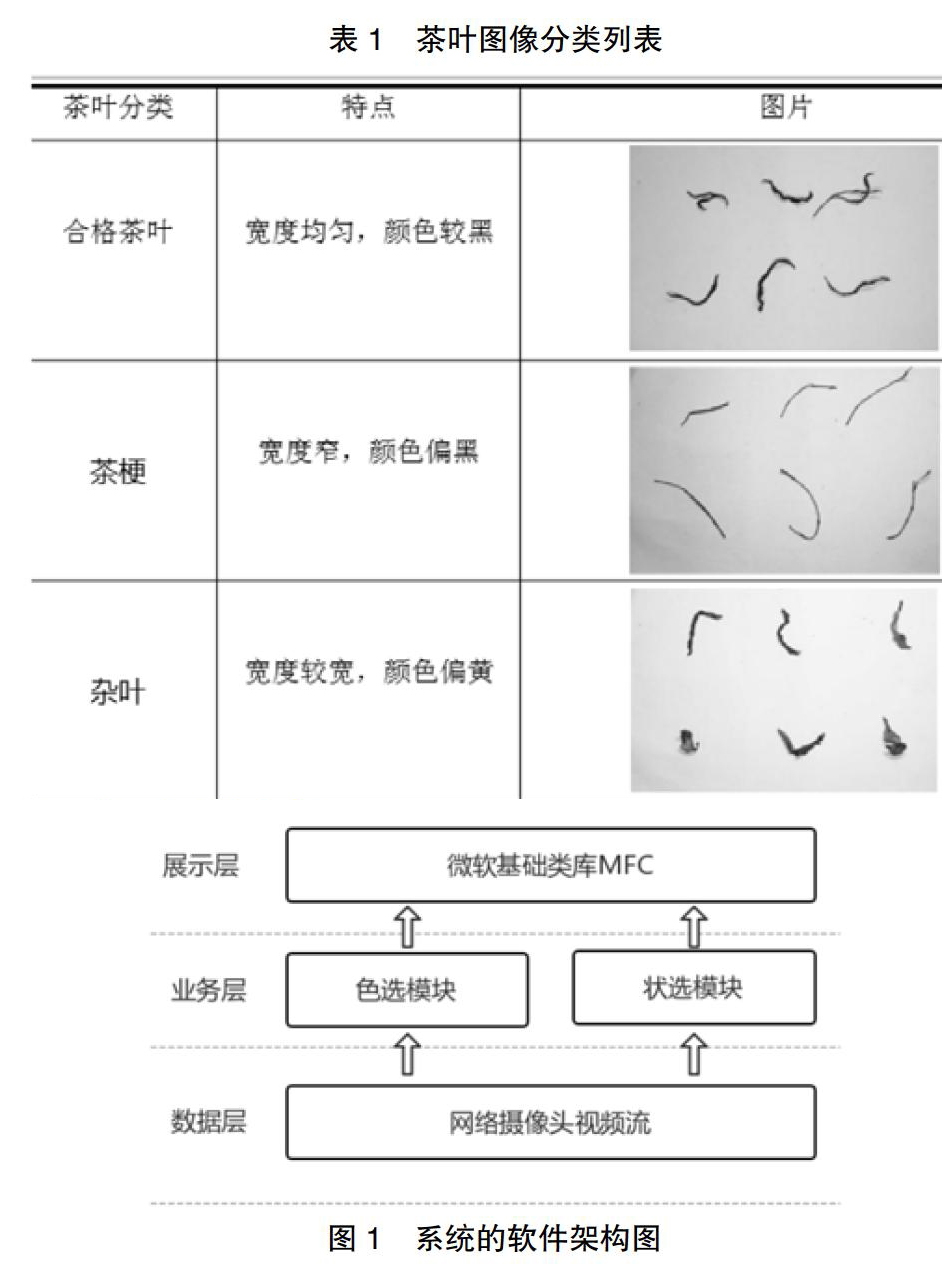 表 1　茶叶图像分类列表

| 茶叶分类 | 特点 | 图片 |
|---|---|---|
| 合格茶叶 | 宽度均匀，颜色较黑 | |
| 茶梗 | 宽度窄，颜色偏黑 | |
| 杂叶 | 宽度较宽，颜色偏黄 | |

展示层

微软基础类库MFC

业务层

色选模块

状选模块

数据层

网络摄像头视频流

图 1　系统的软件架构图